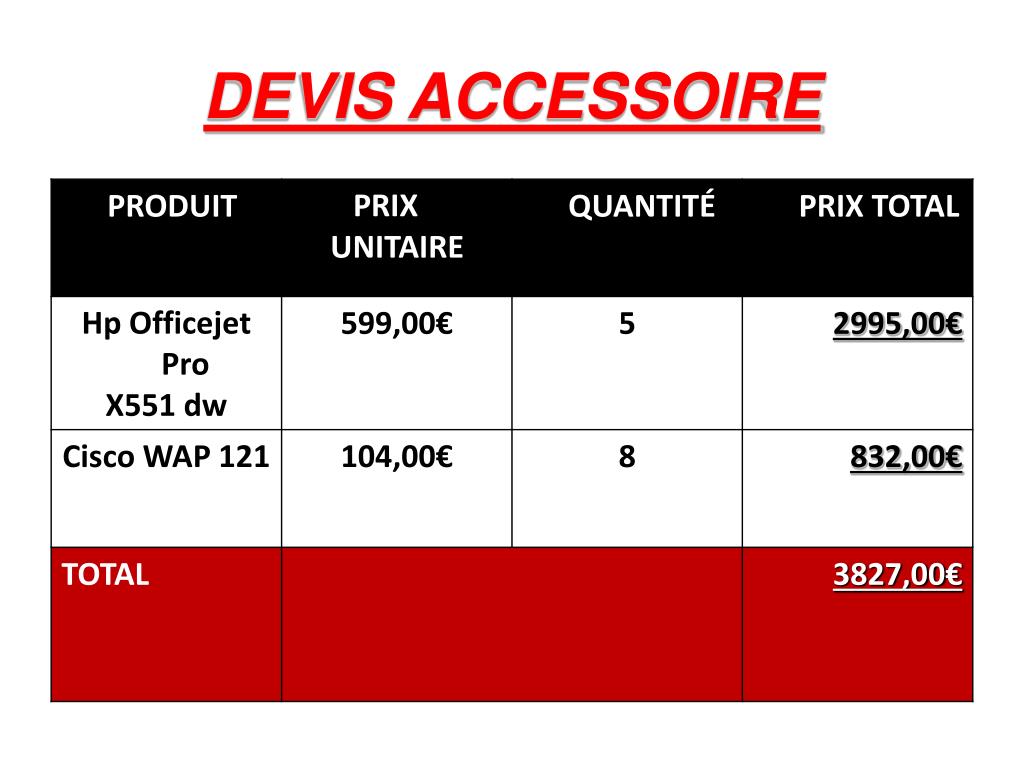 DEVIS ACCESSOIRE

| PRODUIT | PRIX UNITAIRE | QUANTITÉ | PRIX TOTAL |
|---|---|---|---|
| Hp Officejet Pro X551 dw | 599,00€ | 5 | 2995,00€ |
| Cisco WAP 121 | 104,00€ | 8 | 832,00€ |
| TOTAL | | | 3827,00€ |